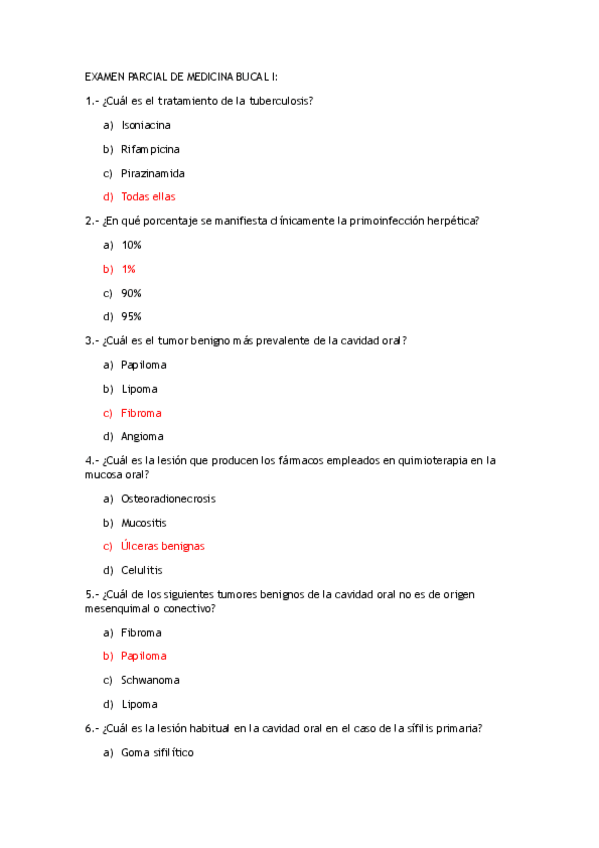 EXAMEN PARCIAL DE MEDICINA BUCAL I:

1.- ¿Cuál es el tratamiento de la tuberculosis?

a) Isoniacina

b) Rifampicina

c) Pirazinamida

d) Todas ellas

2.- ¿En qué porcentaje se manifiesta clínicamente la primoinfección herpética?

a) 10%

b) 1%

c) 90%

d) 95%

3.- ¿Cuál es el tumor benigno más prevalente de la cavidad oral?

a) Papiloma

b) Lipoma

c) Fibroma

d) Angioma

4.- ¿Cuál es la lesión que producen los fármacos empleados en quimioterapia en la mucosa oral?

a) Osteoradionecrosis

b) Mucositis

c) Úlceras benignas

d) Celulitis

5.- ¿Cuál de los siguientes tumores benignos de la cavidad oral no es de origen mesenquimal o conectivo?

a) Fibroma

b) Papiloma

c) Schwanoma

d) Lipoma

6.- ¿Cuál es la lesión habitual en la cavidad oral en el caso de la sífilis primaria?

a) Goma sifilítico